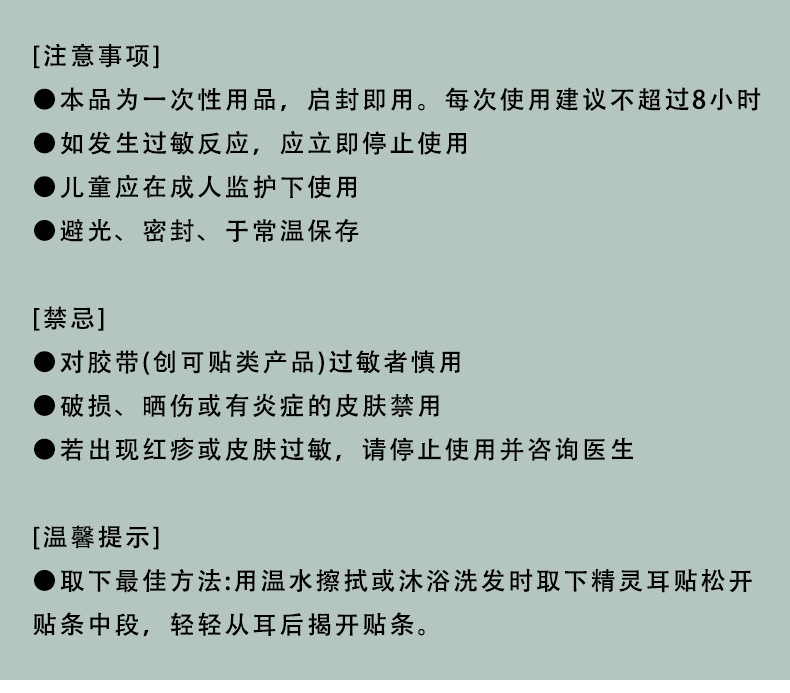 [注意事项]

• 本品为一次性用品，启封即用。每次使用建议不超过8小时
• 如发生过敏反应，应立即停止使用
• 儿童应在成人监护下使用
• 避光、密封、于常温保存

[禁忌]

• 对胶带(创可贴类产品)过敏者慎用
• 破损、晒伤或有炎症的皮肤禁用
• 若出现红疹或皮肤过敏，请停止使用并咨询医生

[温馨提示]

• 取下最佳方法:用温水擦拭或沐浴洗发时取下精灵耳贴松开贴条中段，轻轻从耳后揭开贴条。